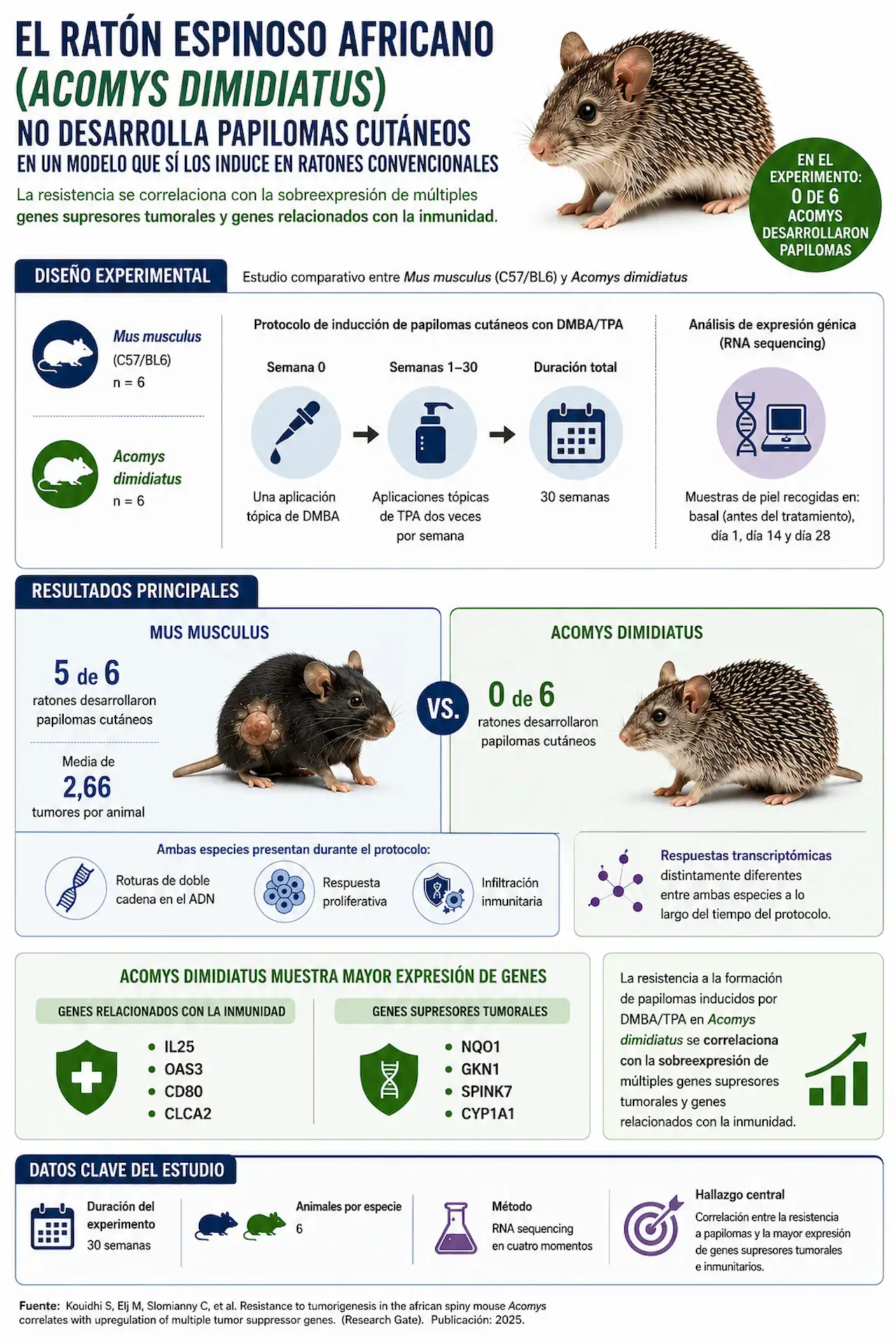 EL RATÓN ESPINOSO AFRICANO (ACOMYS DIMIDIATUS) NO DESARROLLA PAPILOMAS CUTÁNEOS EN UN MODELO QUE SÍ LOS INDUCE EN RATONES CONVENCIONALES

La resistencia se correlaciona con la sobreexpresión de múltiples genes supresores tumorales y genes relacionados con la inmunidad.

EN EL EXPERIMENTO: 0 DE 6 ACOMYS DESARROLLARON PAPILOMAS

DISEÑO EXPERIMENTAL

Estudio comparativo entre Mus musculus (C57/BL6) y Acomys dimidiatus

Mus musculus (C57/BL6) n = 6

Acomys dimidiatus n = 6

Protocolo de inducción de papilomas cutáneos con DMBA/TPA

Semana 0
Una aplicación tópica de DMBA

Semanas 1–30
Aplicaciones tópicas de TPA dos veces por semana

Duración total
30 semanas

Análisis de expresión génica (RNA sequencing)

Muestras de piel recogidas en: basal (antes del tratamiento), día 1, día 14 y día 28

RESULTADOS PRINCIPALES

MUS MUSCULUS

5 de 6
ratones desarrollaron papilomas cutáneos

Media de
2,66
tumores por animal

VS.

ACOMYS DIMIDIATUS

0 de 6
ratones desarrollaron papilomas cutáneos

Ambas especies presentan durante el protocolo:

Roturas de doble cadena en el ADN

Respuesta proliferativa

Infiltración inmunitaria

Respuestas transcriptómicas distintamente diferentes entre ambas especies a lo largo del tiempo del protocolo.

ACOMYS DIMIDIATUS MUESTRA MAYOR EXPRESIÓN DE GENES

GENES RELACIONADOS CON LA INMUNIDAD
• IL25
• OAS3
• CD80
• CLCA2

GENES SUPRESORES TUMORALES
• NQO1
• GKN1
• SPINK7
• CYP1A1

La resistencia a la formación de papilomas inducidos por DMBA/TPA en Acomys dimidiatus se correlaciona con la sobreexpresión de múltiples genes supresores tumorales y genes relacionados con la inmunidad.

DATOS CLAVE DEL ESTUDIO

Duración del experimento
30 semanas

Animales por especie
6

Método
RNA sequencing en cuatro momentos

Hallazgo central
Correlación entre la resistencia a papilomas y la mayor expresión de genes supresores tumorales e inmunitarios.

Fuente: Kouidhi S, Elj M, Slomianny C, et al. Resistance to tumorigenesis in the african spiny mouse Acomys correlates with upregulation of multiple tumor suppressor genes. (Research Gate). Publicación: 2025.